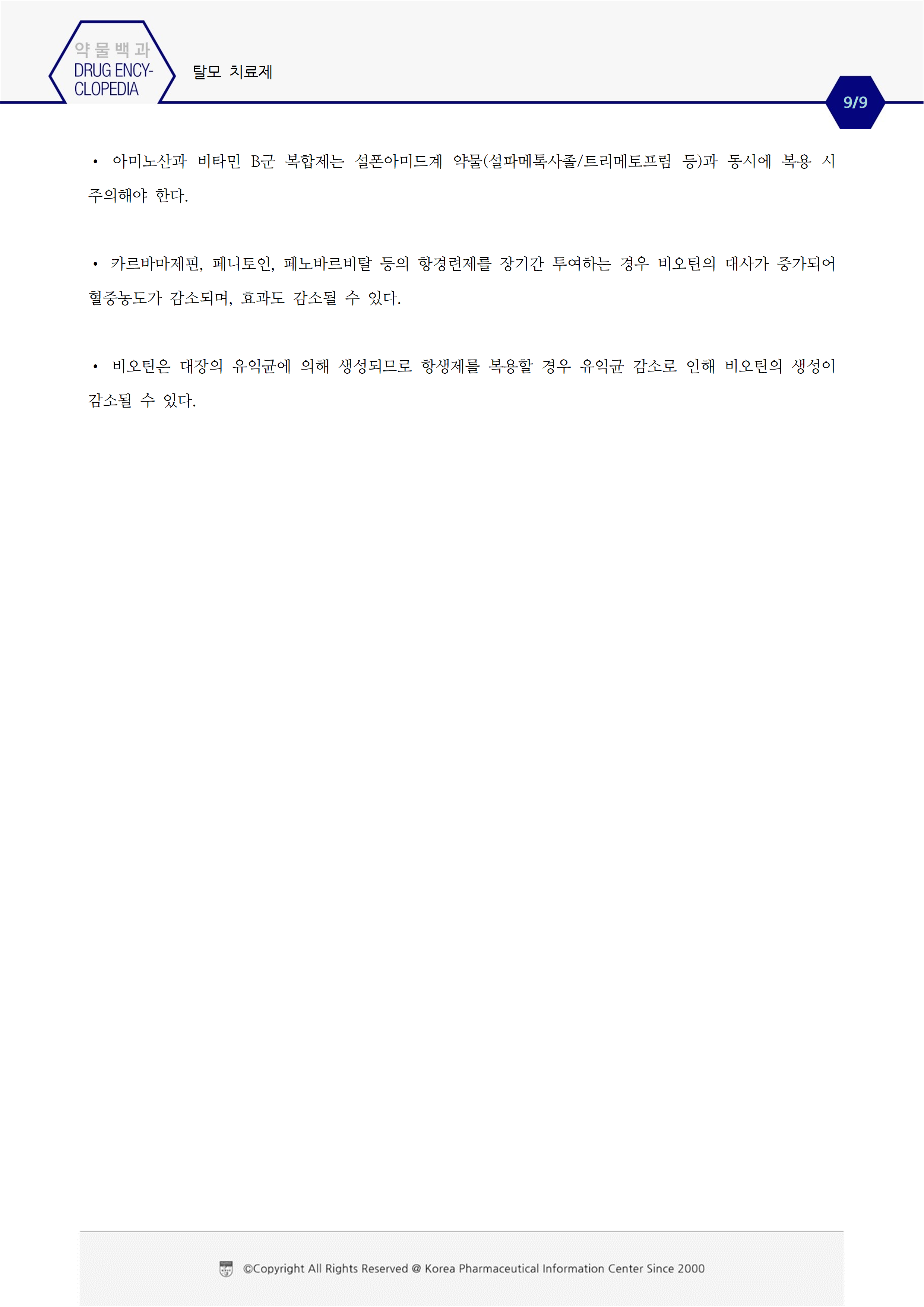 약물백과
DRUG ENCY-
CLOPEDIA

탈모 치료제

9/9

• 아미노산과 비타민 B군 복합제는 설폰아미드계 약물(설파메톡사졸/트리메토프림 등)과 동시에 복용 시 주의해야 한다.

• 카르바마제핀, 페니토인, 페노바르비탈 등의 항경련제를 장기간 투여하는 경우 비오틴의 대사가 증가되어 혈중농도가 감소되며, 효과도 감소될 수 있다.

• 비오틴은 대장의 유익균에 의해 생성되므로 항생제를 복용할 경우 유익균 감소로 인해 비오틴의 생성이 감소될 수 있다.

©Copyright All Rights Reserved @ Korea Pharmaceutical Information Center Since 2000